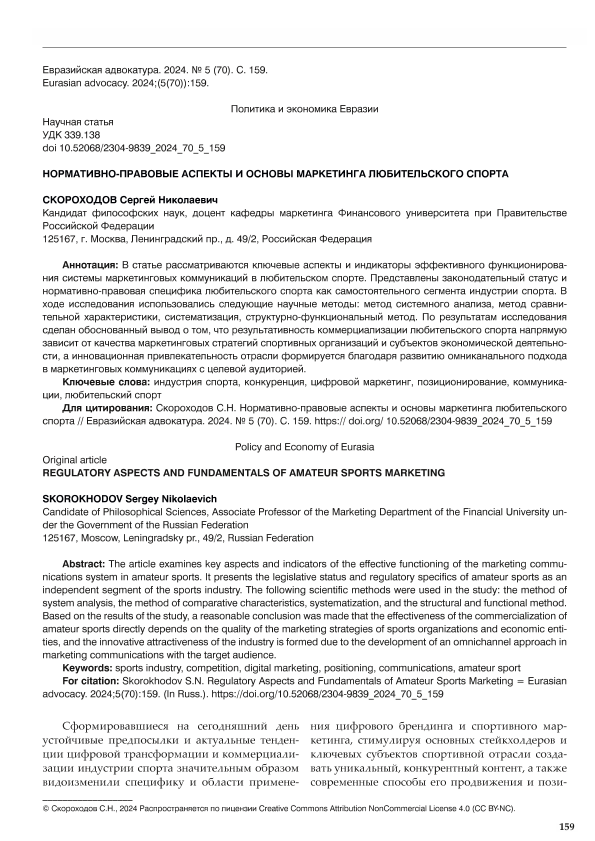 Евразийская адвокатура. 2024. № 5 (70). С. 159.
Eurasian advocacy. 2024;(5(70)):159.

Политика и экономика Евразии

Научная статья
УДК 339.138
doi 10.52068/2304-9839_2024_70_5_159

НОРМАТИВНО-ПРАВОВЫЕ АСПЕКТЫ И ОСНОВЫ МАРКЕТИНГА ЛЮБИТЕЛЬСКОГО СПОРТА

СКОРОХОДОВ Сергей Николаевич
Кандидат философских наук, доцент кафедры маркетинга Финансового университета при Правительстве Российской Федерации
125167, г. Москва, Ленинградский пр., д. 49/2, Российская Федерация

Аннотация: В статье рассматриваются ключевые аспекты и индикаторы эффективного функционирования системы маркетинговых коммуникаций в любительском спорте. Представлены законодательный статус и нормативно-правовая специфика любительского спорта как самостоятельного сегмента индустрии спорта. В ходе исследования использовались следующие научные методы: метод системного анализа, метод сравнительной характеристики, систематизация, структурно-функциональный метод. По результатам исследования сделан обоснованный вывод о том, что результативность коммерциализации любительского спорта напрямую зависит от качества маркетинговых стратегий спортивных организаций и субъектов экономической деятельности, а инновационная привлекательность отрасли формируется благодаря развитию омниканального подхода в маркетинговых коммуникациях с целевой аудиторией.
Ключевые слова: индустрия спорта, конкуренция, цифровой маркетинг, позиционирование, коммуникации, любительский спорт
Для цитирования: Скороходов С.Н. Нормативно-правовые аспекты и основы маркетинга любительского спорта // Евразийская адвокатура. 2024. № 5 (70). С. 159. https:// doi.org/ 10.52068/2304-9839_2024_70_5_159

Policy and Economy of Eurasia
Original article
REGULATORY ASPECTS AND FUNDAMENTALS OF AMATEUR SPORTS MARKETING

SKOROKHODOV Sergey Nikolaevich
Candidate of Philosophical Sciences, Associate Professor of the Marketing Department of the Financial University under the Government of the Russian Federation
125167, Moscow, Leningradsky pr., 49/2, Russian Federation

Abstract: The article examines key aspects and indicators of the effective functioning of the marketing communications system in amateur sports. It presents the legislative status and regulatory specifics of amateur sports as an independent segment of the sports industry. The following scientific methods were used in the study: the method of system analysis, the method of comparative characteristics, systematization, and the structural and functional method. Based on the results of the study, a reasonable conclusion was made that the effectiveness of the commercialization of amateur sports directly depends on the quality of the marketing strategies of sports organizations and economic entities, and the innovative attractiveness of the industry is formed due to the development of an omnichannel approach in marketing communications with the target audience.
Keywords: sports industry, competition, digital marketing, positioning, communications, amateur sport
For citation: Skorokhodov S.N. Regulatory Aspects and Fundamentals of Amateur Sports Marketing = Eurasian advocacy. 2024;5(70):159. (In Russ.). https://doi.org/10.52068/2304-9839_2024_70_5_159

Сформировавшиеся на сегодняшний день устойчивые предпосылки и актуальные тенденции цифровой трансформации и коммерциализации индустрии спорта значительным образом видоизменили специфику и области применения цифрового брендинга и спортивного маркетинга, стимулируя основных стейкхолдеров и ключевых субъектов спортивной отрасли создавать уникальный, конкурентный контент, а также современные способы его продвижения и пози-

© Скороходов С.Н., 2024 Распространяется по лицензии Creative Commons Attribution NonCommercial License 4.0 (CC BY-NC).

159